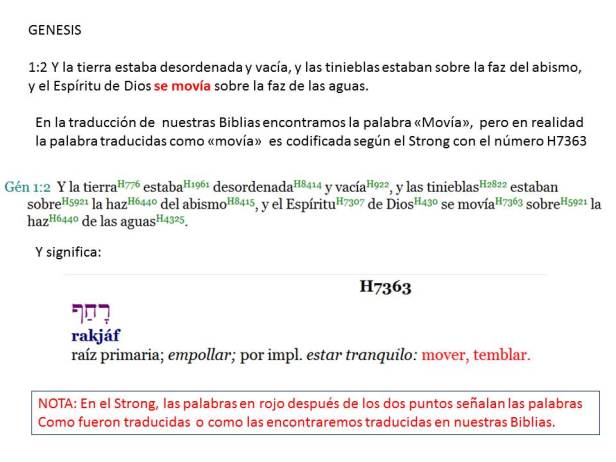 GENESIS

1:2 Y la tierra estaba desordenada y vacía, y las tinieblas estaban sobre la faz del abismo, y el Espíritu de Dios se movía sobre la faz de las aguas.

En la traducción de nuestras Biblias encontramos la palabra «Movía», pero en realidad la palabra traducidas como «movía» es codificada según el Strong con el número H7363

Gén 1:2 Y la tierra$^{H776}$ estaba$^{H1961}$ desordenada$^{H8414}$ y vacía$^{H922}$, y las tinieblas$^{H2822}$ estaban sobre$^{H5921}$ la haz$^{H6440}$ del abismo$^{H8415}$, y el Espíritu$^{H7307}$ de Dios$^{H430}$ se movía$^{H7363}$ sobre$^{H5921}$ la haz$^{H6440}$ de las aguas$^{H4325}$.

Y significa:

H7363

רָחַף

rakjáf

raíz primaria; empollar; por impl. estar tranquilo: mover, temblar.

NOTA: En el Strong, las palabras en rojo después de los dos puntos señalan las palabras Como fueron traducidas o como las encontraremos traducidas en nuestras Biblias.